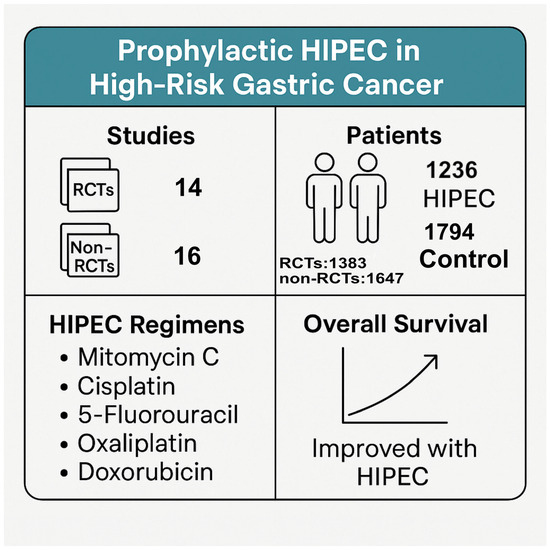 Prophylactic HIPEC in High-Risk Gastric Cancer

Studies

RCTs 14

Non-RCTs 16

Patients

1236 HIPEC

1794 Control

RCTs:1383
non-RCTs:1647

HIPEC Regimens
• Mitomycin C
• Cisplatin
• 5-Fluorouracil
• Oxaliplatin
• Doxorubicin

Overall Survival

Improved with HIPEC